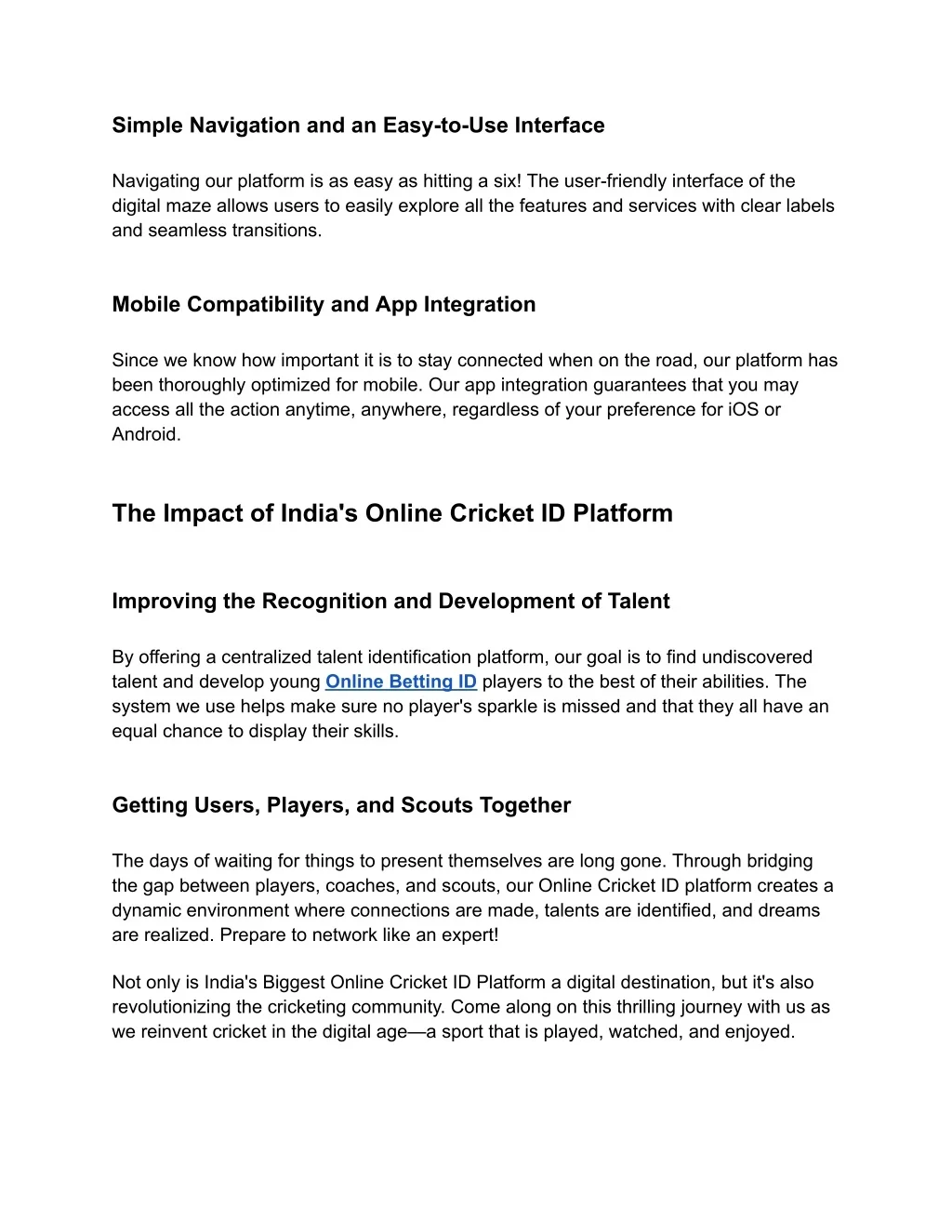 Simple Navigation and an Easy-to-Use Interface

Navigating our platform is as easy as hitting a six! The user-friendly interface of the digital maze allows users to easily explore all the features and services with clear labels and seamless transitions.

Mobile Compatibility and App Integration

Since we know how important it is to stay connected when on the road, our platform has been thoroughly optimized for mobile. Our app integration guarantees that you may access all the action anytime, anywhere, regardless of your preference for iOS or Android.

The Impact of India's Online Cricket ID Platform

Improving the Recognition and Development of Talent

By offering a centralized talent identification platform, our goal is to find undiscovered talent and develop young Online Betting ID players to the best of their abilities. The system we use helps make sure no player's sparkle is missed and that they all have an equal chance to display their skills.

Getting Users, Players, and Scouts Together

The days of waiting for things to present themselves are long gone. Through bridging the gap between players, coaches, and scouts, our Online Cricket ID platform creates a dynamic environment where connections are made, talents are identified, and dreams are realized. Prepare to network like an expert!

Not only is India's Biggest Online Cricket ID Platform a digital destination, but it's also revolutionizing the cricketing community. Come along on this thrilling journey with us as we reinvent cricket in the digital age—a sport that is played, watched, and enjoyed.